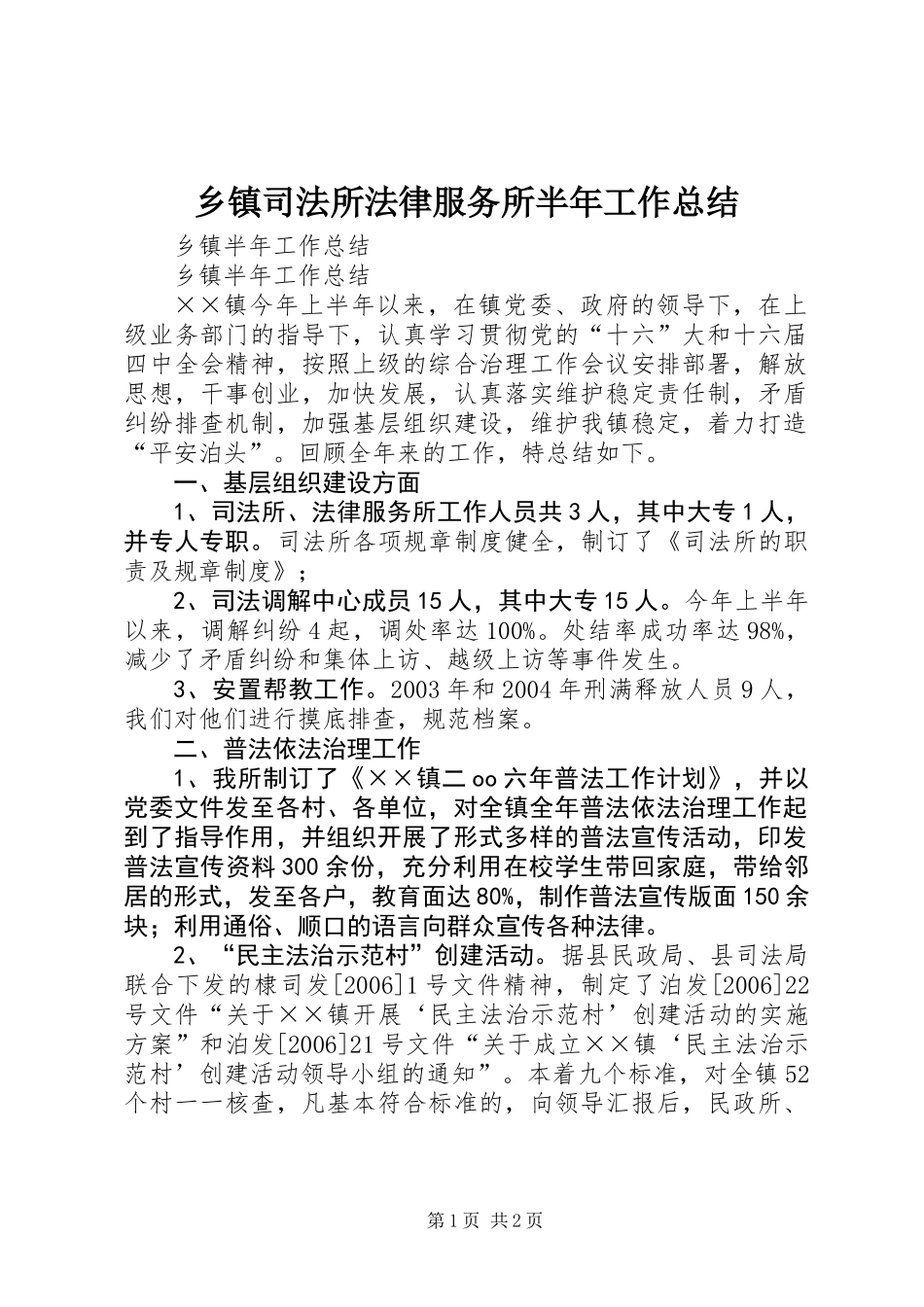 乡镇司法所法律服务所半年工作总结

乡镇半年工作总结

乡镇半年工作总结

××镇今年上半年以来，在镇党委、政府的领导下，在上级业务部门的指导下，认真学习贯彻党的“十六”大和十六届四中全会精神，按照上级的综合治理工作会议安排部署，解放思想，干事创业，加快发展，认真落实维护稳定责任制，矛盾纠纷排查机制，加强基层组织建设，维护我镇稳定，着力打造“平安泊头”。回顾全年来的工作，特总结如下。

一、基层组织建设方面

1、司法所、法律服务所工作人员共3人，其中大专1人，并专人专职。司法所各项规章制度健全，制订了《司法所的职责及规章制度》；

2、司法调解中心成员15人，其中大专15人。今年上半年以来，调解纠纷4起，调处率达100%。处结率成功率达98%，减少了矛盾纠纷和集体上访、越级上访等事件发生。

3、安置帮教工作。2003年和2004年刑满释放人员9人，我们对他们进行摸底排查，规范档案。

二、普法依法治理工作

1、我所制订了《××镇二oo六年普法工作计划》，并以党委文件发至各村、各单位，对全镇全年普法依法治理工作起到了指导作用，并组织开展了形式多样的普法宣传活动，印发普法宣传资料300余份，充分利用在校学生带回家庭，带给邻居的形式，发至各户，教育面达80%，制作普法宣传版面150余块；利用通俗、顺口的语言向群众宣传各种法律。

2、“民主法治示范村”创建活动。据县民政局、县司法局联合下发的棣司发[2006]1号文件精神，制定了泊发[2006]22号文件“关于××镇开展‘民主法治示范村’创建活动的实施方案”和泊发[2006]21号文件“关于成立××镇‘民主法治示范村’创建活动领导小组的通知”。本着九个标准，对全镇52个村一一核查，凡基本符合标准的，向领导汇报后，民政所、

第1页 共2页